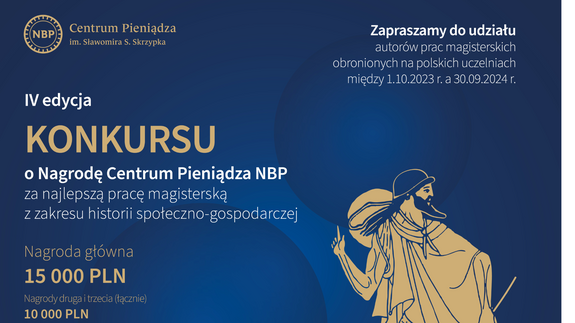 NBP

Centrum Pieniądza
im. Sławomira S. Skrzypka

Zapraszamy do udziału
autorów prac magisterskich obronionych na polskich uczelniach między 1.10.2023 r. a 30.09.2024 r.

IV edycja

KONKURSU

o Nagrodę Centrum Pieniądza NBP
za najlepszą pracę magisterską z zakresu historii społeczno-gospodarczej

Nagroda główna
15 000 PLN

Nagrody druga i trzecia (łącznie)
10 000 PLN